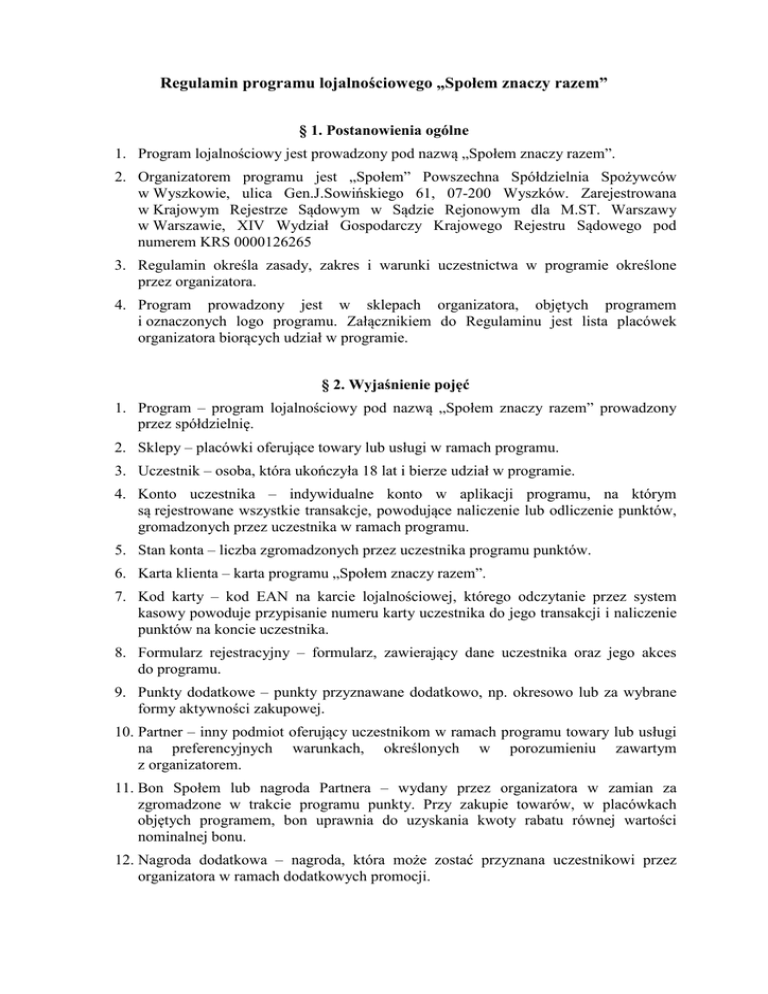 Regulamin programu lojalnościowego „Społem znaczy razem”

§ 1. Postanowienia ogólne

1. Program lojalnościowy jest prowadzony pod nazwą „Społem znaczy razem”.

2. Organizatorem programu jest „Społem” Powszechna Spółdzielnia Spożywców w Wyszkowie, ulica Gen.J.Sowińskiego 61, 07-200 Wyszków. Zarejestrowana w Krajowym Rejestrze Sądowym w Sądzie Rejonowym dla M.ST. Warszawy w Warszawie, XIV Wydział Gospodarczy Krajowego Rejestru Sądowego pod numerem KRS 0000126265

3. Regulamin określa zasady, zakres i warunki uczestnictwa w programie określone przez organizatora.

4. Program prowadzony jest w sklepach organizatora, objętych programem i oznaczonych logo programu. Załącznikiem do Regulaminu jest lista placówek organizatora biorących udział w programie.

§ 2. Wyjaśnienie pojęć

1. Program – program lojalnościowy pod nazwą „Społem znaczy razem” prowadzony przez spółdzielnię.

2. Sklepy – placówki oferujące towary lub usługi w ramach programu.

3. Uczestnik – osoba, która ukończyła 18 lat i bierze udział w programie.

4. Konto uczestnika – indywidualne konto w aplikacji programu, na którym są rejestrowane wszystkie transakcje, powodujące naliczenie lub odliczenie punktów, gromadzonych przez uczestnika w ramach programu.

5. Stan konta – liczba zgromadzonych przez uczestnika programu punktów.

6. Karta klienta – karta programu „Społem znaczy razem”.

7. Kod karty – kod EAN na karcie lojalnościowej, którego odczytanie przez system kasowy powoduje przypisanie numeru karty uczestnika do jego transakcji i naliczenie punktów na koncie uczestnika.

8. Formularz rejestracyjny – formularz, zawierający dane uczestnika oraz jego akces do programu.

9. Punkty dodatkowe – punkty przyznawane dodatkowo, np. okresowo lub za wybrane formy aktywności zakupowej.

10. Partner – inny podmiot oferujący uczestnikom w ramach programu towary lub usługi na preferencyjnych warunkach, określonych w porozumieniu zawartym z organizatorem.

11. Bon Społem lub nagroda Partnera – wydany przez organizatora w zamian za zgromadzone w trakcie programu punkty. Przy zakupie towarów, w placówkach objętych programem, bon uprawnia do uzyskania kwoty rabatu równej wartości nominalnej bonu.

12. Nagroda dodatkowa – nagroda, która może zostać przyznana uczestnikowi przez organizatora w ramach dodatkowych promocji.